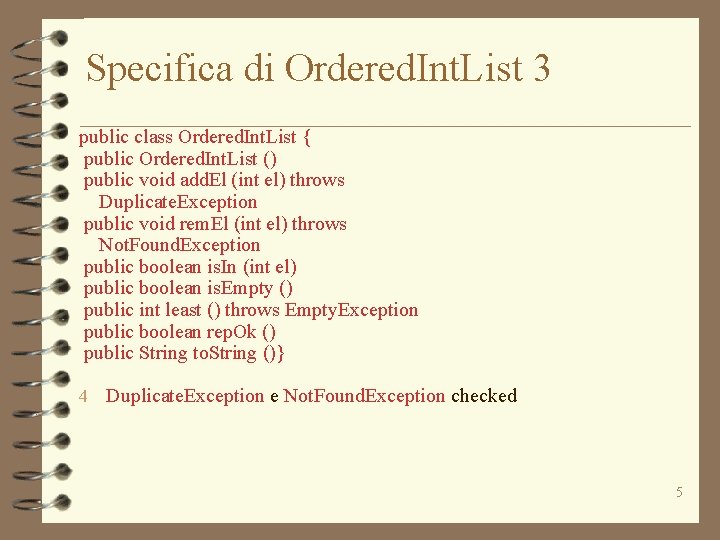 Specifica di OrderedIntList 3

public class OrderedIntList {
public OrderedIntList ()
public void addEl (int el) throws DuplicateException
public void remEl (int el) throws NotFoundException
public boolean isIn (int el)
public boolean isEmpty ()
public int least () throws EmptyException
public boolean repOk ()
public String toString ()}

4 DuplicateException e NotFoundException checked

5